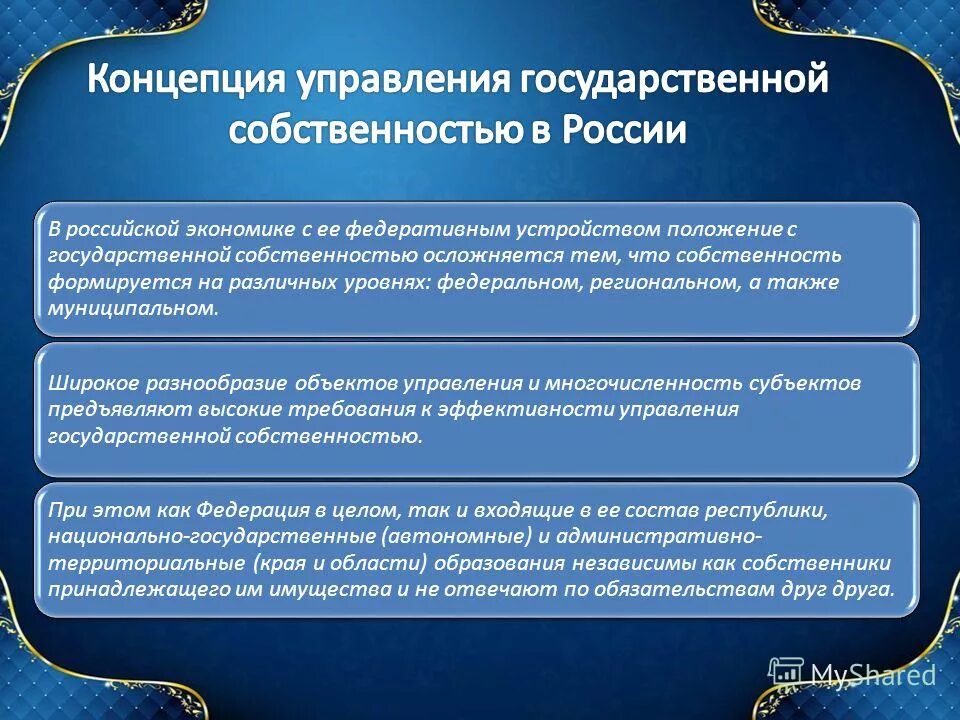 Концепция управления государственной собственностью в России

В российской экономике с ее федеративным устройством положение с государственной собственностью осложняется тем, что собственность формируется на различных уровнях: федеральном, региональном, а также муниципальном.

Широкое разнообразие объектов управления и многочисленность субъектов предъявляют высокие требования к эффективности управления государственной собственностью.

При этом как Федерация в целом, так и входящие в ее состав республики, национально-государственные (автономные) и административно-территориальные (края и области) образования независимы как собственники принадлежащего им имущества и не отвечают по обязательствам друг друга.

MyShared